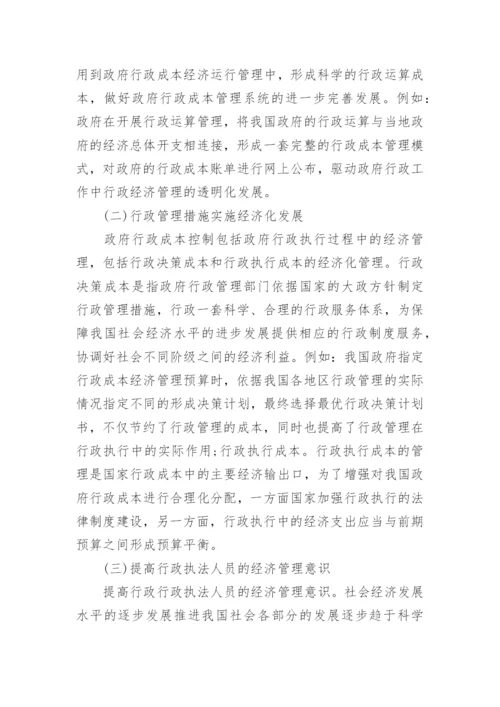 用到政府行政成本经济运行管理中，形成科学的行政运算成本，做好政府行政成本管理系统的进一步完善发展。例如：政府在开展行政运算管理，将我国政府的行政运算与当地政府的经济总体开支相连接，形成一套完整的行政成本管理模式，对政府的行政成本账单进行网上公布，驱动政府行政工作中行政经济管理的透明化发展。

(二)行政管理措施实施经济化发展

政府行政成本控制包括政府行政执行过程中的经济管理，包括行政决策成本和行政执行成本的经济化管理。行政决策成本是指政府行政管理部门依据国家的大政方针制定行政管理措施，行政一套科学、合理的行政服务体系，为保障我国社会经济水平的进步发展提供相应的行政制度服务，协调好社会不同阶级之间的经济利益。例如：我国政府指定行政成本经济管理预算时，依据我国各地区行政管理的实际情况指定不同的形成决策计划，最终选择最优行政决策计划书，不仅节约了行政管理的成本，同时也提高了行政管理在行政执行中的实际作用;行政执行成本。行政执行成本的管理是国家行政成本中的主要经济输出口，为了增强对我国政府行政成本进行合理化分配，一方面国家加强行政执行的法律制度建设，另一方面，行政执行中的经济支出应当与前期预算之间形成预算平衡。

(三)提高行政执法人员的经济管理意识

提高行政行政执法人员的经济管理意识。社会经济发展水平的逐步发展推进我国社会各部分的发展逐步趋于科学